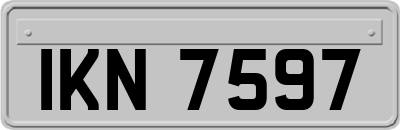 IKN 7597